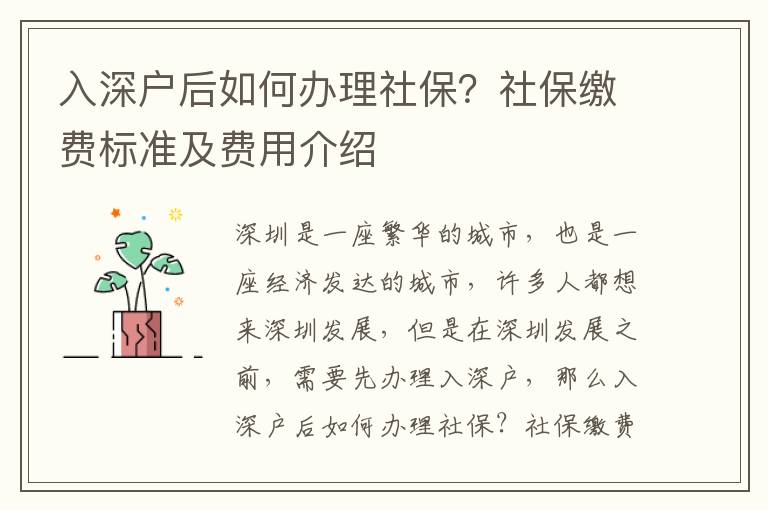 入深户后如何办理社保？社保缴费标准及费用介绍

深圳是一座繁华的城市，也是一座经济发达的城市，许多人都想来深圳发展，但是在深圳发展之前，需要先办理入深户，那么入深户后如何办理社保？社保缴费